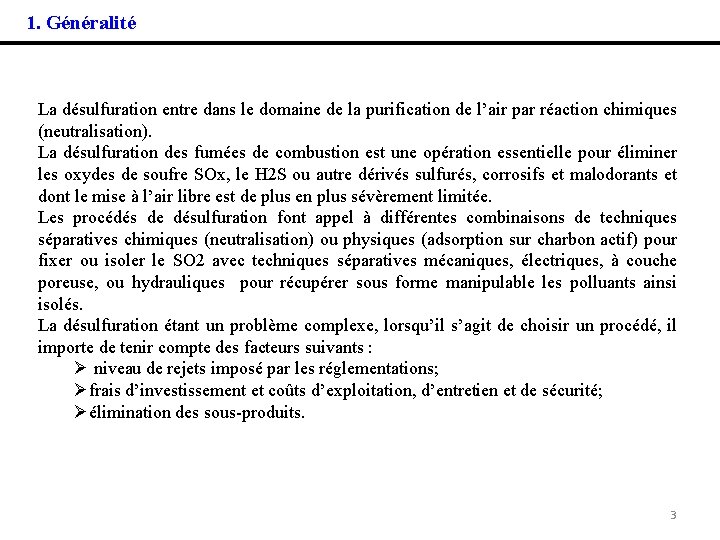 1. Généralité

La désulfuration entre dans le domaine de la purification de l'air par réaction chimiques (neutralisation).
La désulfuration des fumées de combustion est une opération essentielle pour éliminer les oxydes de soufre SOx, le H2S ou autre dérivés sulfurés, corrosifs et malodorants et dont le mise à l'air libre est de plus en plus sévèrement limitée.
Les procédés de désulfuration font appel à différentes combinaisons de techniques séparatives chimiques (neutralisation) ou physiques (adsorption sur charbon actif) pour fixer ou isoler le SO2 avec techniques séparatives mécaniques, électriques, à couche poreuse, ou hydrauliques pour récupérer sous forme manipulable les polluants ainsi isolés.
La désulfuration étant un problème complexe, lorsqu'il s'agit de choisir un procédé, il importe de tenir compte des facteurs suivants :
➢ niveau de rejets imposé par les réglementations;
➢ frais d'investissement et coûts d'exploitation, d'entretien et de sécurité;
➢ élimination des sous-produits.

3